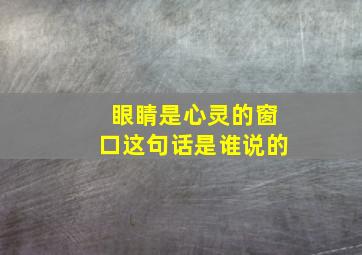 眼睛是心灵的窗口这句话是谁说的